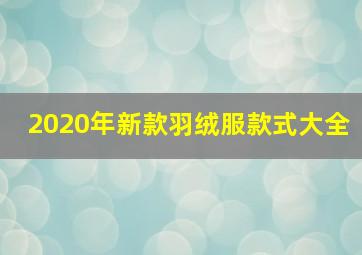 2020年新款羽绒服款式大全